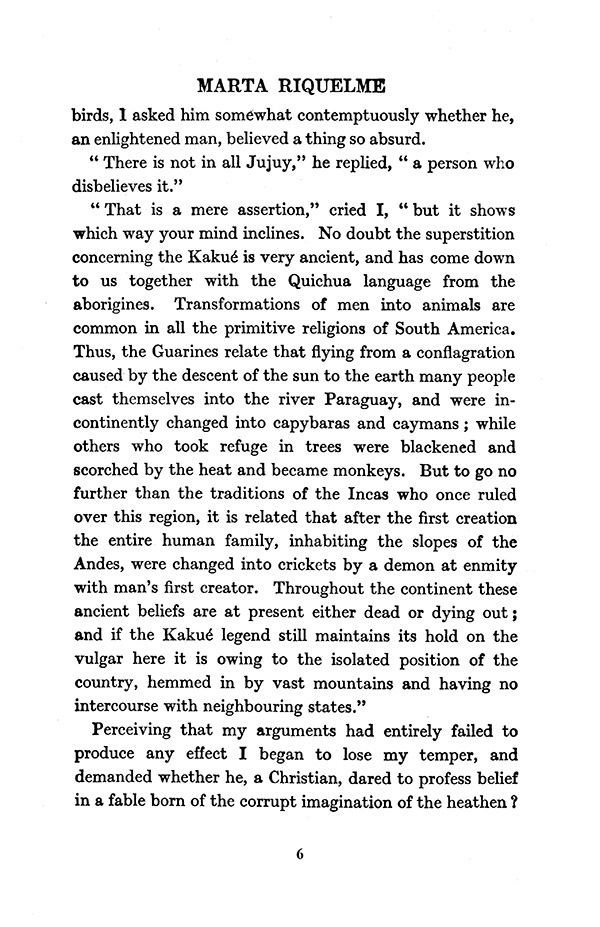 MARTA RIQUELME

birds, I asked him somewhat contemptuously whether he, an enlightened man, believed a thing so absurd.

" There is not in all Jujuy," he replied, " a person who disbelieves it."

" That is a mere assertion," cried I, " but it shows which way your mind inclines. No doubt the superstition concerning the Kakué is very ancient, and has come down to us together with the Quichua language from the aborigines. Transformations of men into animals are common in all the primitive religions of South America. Thus, the Guarines relate that flying from a conflagration caused by the descent of the sun to the earth many people cast themselves into the river Paraguay, and were incontinently changed into capybaras and caymans ; while others who took refuge in trees were blackened and scorched by the heat and became monkeys. But to go no further than the traditions of the Incas who once ruled over this region, it is related that after the first creation the entire human family, inhabiting the slopes of the Andes, were changed into crickets by a demon at enmity with man's first creator. Throughout the continent these ancient beliefs are at present either dead or dying out ; and if the Kakué legend still maintains its hold on the vulgar here it is owing to the isolated position of the country, hemmed in by vast mountains and having no intercourse with neighbouring states."

Perceiving that my arguments had entirely failed to produce any effect I began to lose my temper, and demanded whether he, a Christian, dared to profess belief in a fable born of the corrupt imagination of the heathen ?

6